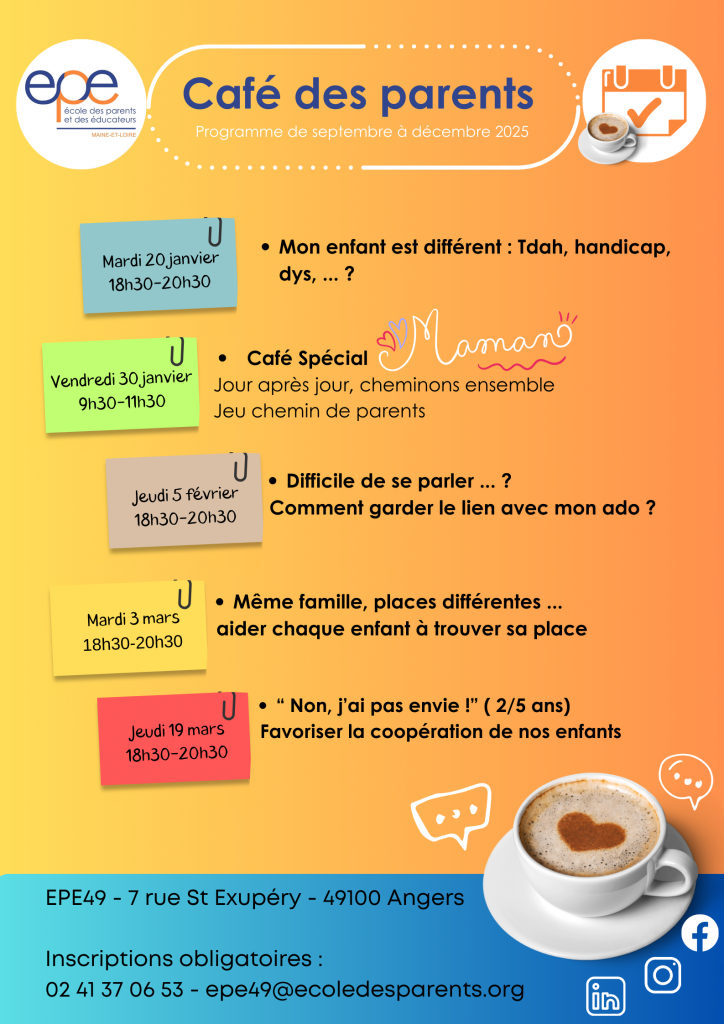 epe
école des parents et des éducateurs
MAINE-ET-LOIRE

Café des parents

Programme de septembre à décembre 2025

Mardi 20 janvier
18h30-20h30

• Mon enfant est différent : Tdah, handicap, dys, ... ?

Vendredi 30 janvier
9h30-11h30

• Café Spécial Maman
Jour après jour, cheminons ensemble
Jeu chemin de parents

Jeudi 5 février
18h30-20h30

• Difficile de se parler ... ?
Comment garder le lien avec mon ado ?

Mardi 3 mars
18h30-20h30

• Même famille, places différentes ...
aider chaque enfant à trouver sa place

Jeudi 19 mars
18h30-20h30

• " Non, j'ai pas envie !" ( 2/5 ans)
Favoriser la coopération de nos enfants

EPE49 - 7 rue St Exupéry - 49100 Angers

Inscriptions obligatoires :
02 41 37 06 53 - epe49@ecoledesparents.org